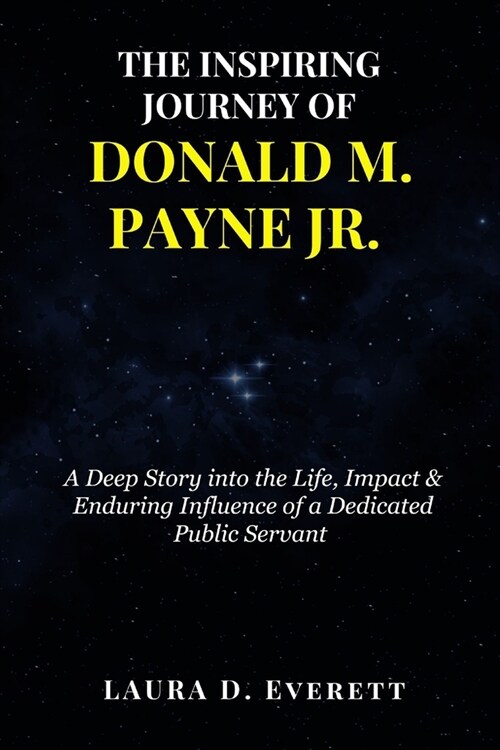 THE INSPIRING JOURNEY OF
DONALD M. PAYNE JR.

A Deep Story into the Life, Impact & Enduring Influence of a Dedicated Public Servant

LAURA D. EVERETT